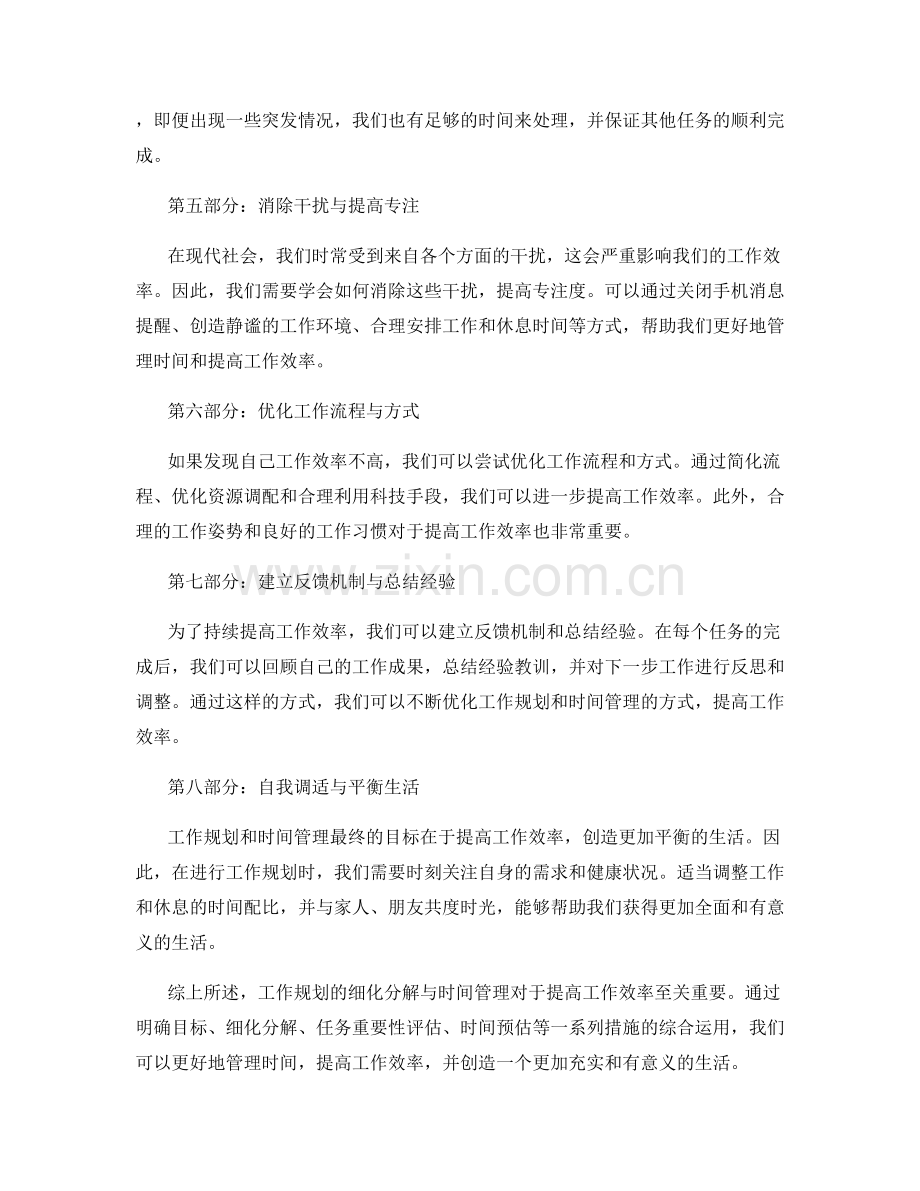 ，即便出现一些突发情况，我们也有足够的时间来处理，并保证其他任务的顺利完成。

第五部分：消除干扰与提高专注

在现代社会，我们时常受到来自各个方面的干扰，这会严重影响我们的工作效率。因此，我们需要学会如何消除这些干扰，提高专注度。可以通过关闭手机消息提醒、创造静谧的工作环境、合理安排工作和休息时间等方式，帮助我们更好地管理时间和提高工作效率。

第六部分：优化工作流程与方式

如果发现自己工作效率不高，我们可以尝试优化工作流程和方式。通过简化流程、优化资源调配和合理利用科技手段，我们可以进一步提高工作效率。此外，合理的工作姿势和良好的工作习惯对于提高工作效率也非常重要。

第七部分：建立反馈机制与总结经验

为了持续提高工作效率，我们可以建立反馈机制和总结经验。在每个任务的完成后，我们可以回顾自己的工作成果，总结经验教训，并对下一步工作进行反思和调整。通过这样的方式，我们可以不断优化工作规划和时间管理的方式，提高工作效率。

第八部分：自我调适与平衡生活

工作规划和时间管理最终的目标在于提高工作效率，创造更加平衡的生活。因此，在进行工作规划时，我们需要时刻关注自身的需求和健康状况。适当调整工作和休息的时间配比，并与家人、朋友共度时光，能够帮助我们获得更加全面和有意义的生活。

综上所述，工作规划的细化分解与时间管理对于提高工作效率至关重要。通过明确目标、细化分解、任务重要性评估、时间预估等一系列措施的综合运用，我们可以更好地管理时间，提高工作效率，并创造一个更加充实和有意义的生活。

www.zixin.com.cn